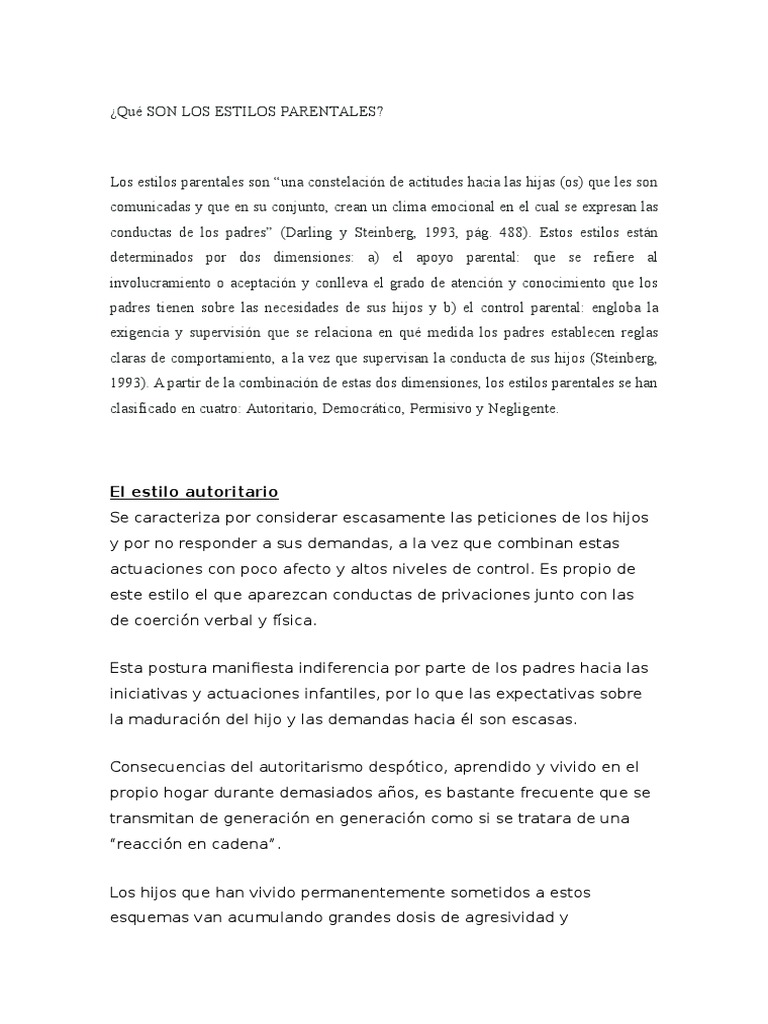 ¿Qué SON LOS ESTILOS PARENTALES?

Los estilos parentales son “una constelación de actitudes hacia las hijas (os) que les son comunicadas y que en su conjunto, crean un clima emocional en el cual se expresan las conductas de los padres” (Darling y Steinberg, 1993, pág. 488). Estos estilos están determinados por dos dimensiones: a) el apoyo parental: que se refiere al involucramiento o aceptación y conlleva el grado de atención y conocimiento que los padres tienen sobre las necesidades de sus hijos y b) el control parental: engloba la exigencia y supervisión que se relaciona en qué medida los padres establecen reglas claras de comportamiento, a la vez que supervisan la conducta de sus hijos (Steinberg, 1993). A partir de la combinación de estas dos dimensiones, los estilos parentales se han clasificado en cuatro: Autoritario, Democrático, Permisivo y Negligente.

El estilo autoritario
Se caracteriza por considerar escasamente las peticiones de los hijos y por no responder a sus demandas, a la vez que combinan estas actuaciones con poco afecto y altos niveles de control. Es propio de este estilo el que aparezcan conductas de privaciones junto con las de coerción verbal y física.

Esta postura manifiesta indiferencia por parte de los padres hacia las iniciativas y actuaciones infantiles, por lo que las expectativas sobre la maduración del hijo y las demandas hacia él son escasas.

Consecuencias del autoritarismo despótico, aprendido y vivido en el propio hogar durante demasiados años, es bastante frecuente que se transmitan de generación en generación como si se tratara de una “reacción en cadena”.

Los hijos que han vivido permanentemente sometidos a estos esquemas van acumulando grandes dosis de agresividad y